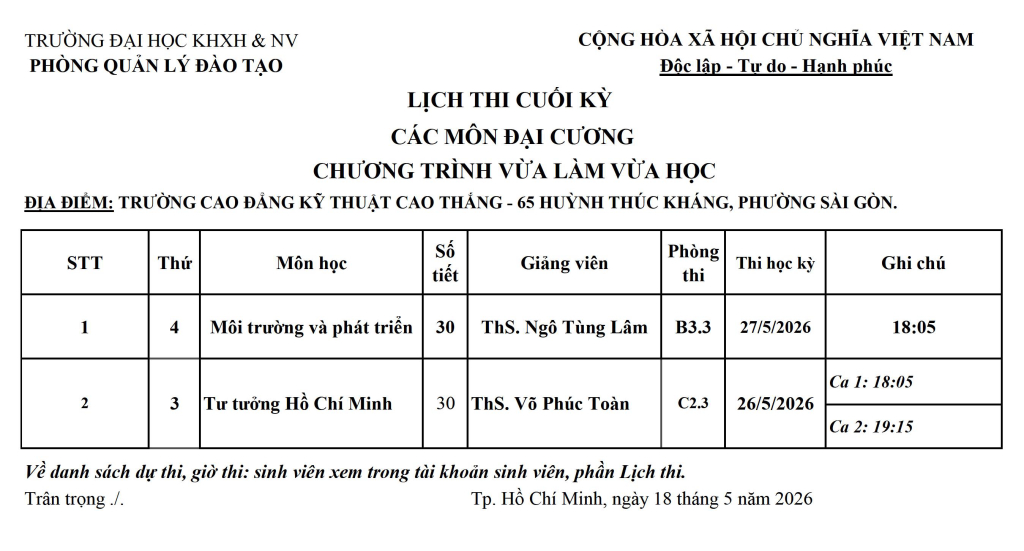 TRƯỜNG ĐẠI HỌC KHXH & NV
PHÒNG QUẢN LÝ ĐÀO TẠO

CỘNG HÒA XÃ HỘI CHỦ NGHĨA VIỆT NAM
Độc lập - Tự do - Hạnh phúc

LỊCH THI CUỐI KỲ
CÁC MÔN ĐẠI CƯƠNG
CHƯƠNG TRÌNH VỪA LÀM VỪA HỌC

ĐỊA ĐIỂM: TRƯỜNG CAO ĐẲNG KỸ THUẬT CAO THẮNG - 65 HUỲNH THÚC KHÁNG, PHƯỜNG SÀI GÒN.

| STT | Thứ | Môn học | Số tiết | Giảng viên | Phòng thi | Thi học kỳ | Ghi chú |
|---|---|---|---|---|---|---|---|
| 1 | 4 | Môi trường và phát triển | 30 | ThS. Ngô Tùng Lâm | B3.3 | 27/5/2026 | 18:05 |
| 2 | 3 | Tư tưởng Hồ Chí Minh | 30 | ThS. Võ Phúc Toàn | C2.3 | 26/5/2026 | Ca 1: 18:05 |
| | | | | | | | Ca 2: 19:15 |

Về danh sách dự thi, giờ thi: sinh viên xem trong tài khoản sinh viên, phần Lịch thi.
Trân trọng ./.
Tp. Hồ Chí Minh, ngày 18 tháng 5 năm 2026